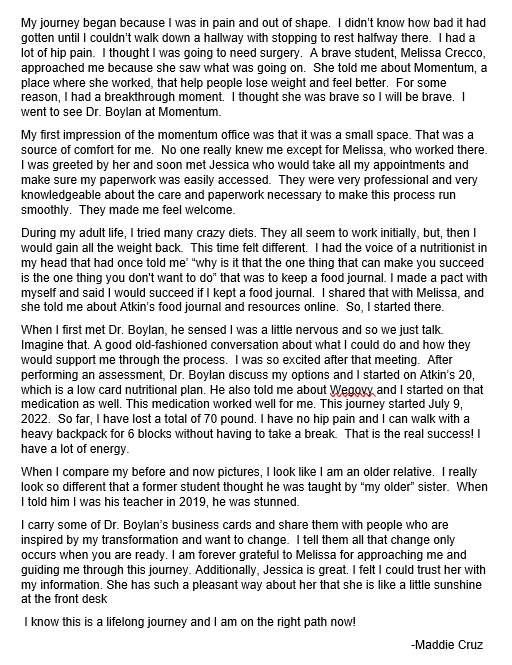 My journey began because I was in pain and out of shape. I didn't know how bad it had gotten until I couldn't walk down a hallway with stopping to rest halfway there. I had a lot of hip pain. I thought I was going to need surgery. A brave student, Melissa Crecco, approached me because she saw what was going on. She told me about Momentum, a place where she worked, that help people lose weight and feel better. For some reason, I had a breakthrough moment. I thought she was brave so I will be brave. I went to see Dr. Boylan at Momentum.

My first impression of the momentum office was that it was a small space. That was a source of comfort for me. No one really knew me except for Melissa, who worked there. I was greeted by her and soon met Jessica who would take all my appointments and make sure my paperwork was easily accessed. They were very professional and very knowledgeable about the care and paperwork necessary to make this process run smoothly. They made me feel welcome.

During my adult life, I tried many crazy diets. They all seem to work initially, but, then I would gain all the weight back. This time felt different. I had the voice of a nutritionist in my head that had once told me' "why is it that the one thing that can make you succeed is the one thing you don't want to do" that was to keep a food journal. I made a pact with myself and said I would succeed if I kept a food journal. I shared that with Melissa, and she told me about Atkin's food journal and resources online. So, I started there.

When I first met Dr. Boylan, he sensed I was a little nervous and so we just talk. Imagine that. A good old-fashioned conversation about what I could do and how they would support me through the process. I was so excited after that meeting. After performing an assessment, Dr. Boylan discuss my options and I started on Atkin's 20, which is a low card nutritional plan. He also told me about Wegovy and I started on that medication as well. This medication worked well for me. This journey started July 9, 2022. So far, I have lost a total of 70 pound. I have no hip pain and I can walk with a heavy backpack for 6 blocks without having to take a break. That is the real success! I have a lot of energy.

When I compare my before and now pictures, I look like I am an older relative. I really look so different that a former student thought he was taught by "my older" sister. When I told him I was his teacher in 2019, he was stunned.

I carry some of Dr. Boylan's business cards and share them with people who are inspired by my transformation and want to change. I tell them all that change only occurs when you are ready. I am forever grateful to Melissa for approaching me and guiding me through this journey. Additionally, Jessica is great. I felt I could trust her with my information. She has such a pleasant way about her that she is like a little sunshine at the front desk

I know this is a lifelong journey and I am on the right path now!

-Maddie Cruz